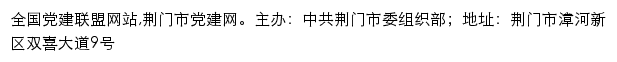 全国党建联盟网站,荆门市党建网。主办：中共荆门市委组织部；地址：荆门市漳河新区双喜大道9号